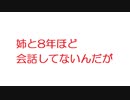 姉と8年ほど
会話してないんだが